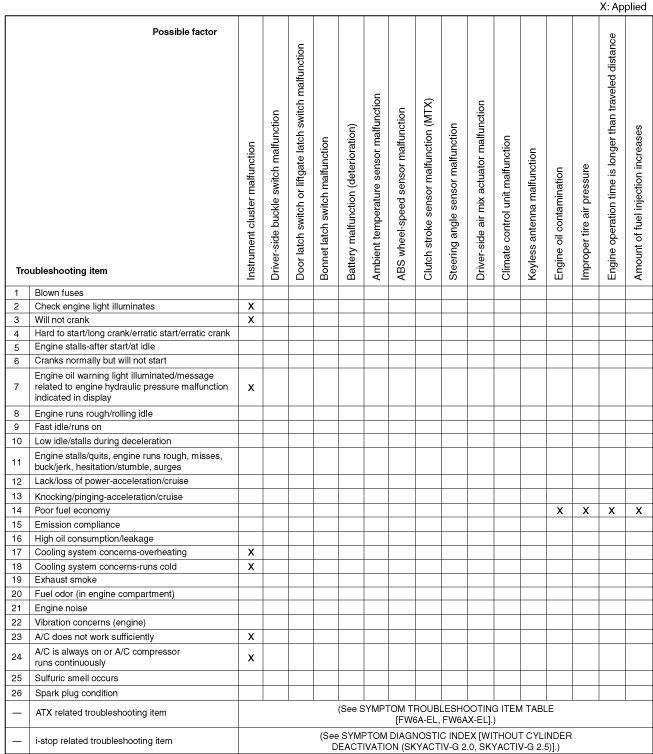 X: Applied

| | Possible factor / Troubleshooting item | Instrument cluster malfunction | Driver-side buckle switch malfunction | Door latch switch or liftgate latch switch malfunction | Bonnet latch switch malfunction | Battery malfunction (deterioration) | Ambient temperature sensor malfunction | ABS wheel-speed sensor malfunction | Clutch stroke sensor malfunction (MTX) | Steering angle sensor malfunction | Driver-side air mix actuator malfunction | Climate control unit malfunction | Keyless antenna malfunction | Engine oil contamination | Improper tire air pressure | Engine operation time is longer than traveled distance | Amount of fuel injection increases |
|---|---|---|---|---|---|---|---|---|---|---|---|---|---|---|---|---|---|
| 1 | Blown fuses | | | | | | | | | | | | | | | | |
| 2 | Check engine light illuminates | X | | | | | | | | | | | | | | | |
| 3 | Will not crank | X | | | | | | | | | | | | | | | |
| 4 | Hard to start/long crank/erratic start/erratic crank | | | | | | | | | | | | | | | | |
| 5 | Engine stalls-after start/at idle | | | | | | | | | | | | | | | | |
| 6 | Cranks normally but will not start | | | | | | | | | | | | | | | | |
| 7 | Engine oil warning light illuminated/message related to engine hydraulic pressure malfunction indicated in display | X | | | | | | | | | | | | | | | |
| 8 | Engine runs rough/rolling idle | | | | | | | | | | | | | | | | |
| 9 | Fast idle/runs on | | | | | | | | | | | | | | | | |
| 10 | Low idle/stalls during deceleration | | | | | | | | | | | | | | | | |
| 11 | Engine stalls/quits, engine runs rough, misses, buck/jerk, hesitation/stumble, surges | | | | | | | | | | | | | | | | |
| 12 | Lack/loss of power-acceleration/cruise | | | | | | | | | | | | | | | | |
| 13 | Knocking/pinging-acceleration/cruise | | | | | | | | | | | | | | | | |
| 14 | Poor fuel economy | | | | | | | | | | | | | X | X | X | X |
| 15 | Emission compliance | | | | | | | | | | | | | | | | |
| 16 | High oil consumption/leakage | | | | | | | | | | | | | | | | |
| 17 | Cooling system concerns-overheating | X | | | | | | | | | | | | | | | |
| 18 | Cooling system concerns-runs cold | X | | | | | | | | | | | | | | | |
| 19 | Exhaust smoke | | | | | | | | | | | | | | | | |
| 20 | Fuel odor (in engine compartment) | | | | | | | | | | | | | | | | |
| 21 | Engine noise | | | | | | | | | | | | | | | | |
| 22 | Vibration concerns (engine) | | | | | | | | | | | | | | | | |
| 23 | A/C does not work sufficiently | X | | | | | | | | | | | | | | | |
| 24 | A/C is always on or A/C compressor runs continuously | X | | | | | | | | | | | | | | | |
| 25 | Sulfuric smell occurs | | | | | | | | | | | | | | | | |
| 26 | Spark plug condition | | | | | | | | | | | | | | | | |
| — | ATX related troubleshooting item | (See SYMPTOM TROUBLESHOOTING ITEM TABLE [FW6A-EL, FW6AX-EL].) | | | | | | | | | | | | | | | |
| — | i-stop related troubleshooting item | (See SYMPTOM DIAGNOSTIC INDEX [WITHOUT CYLINDER DEACTIVATION (SKYACTIV-G 2.0, SKYACTIV-G 2.5)].) | | | | | | | | | | | | | | | |